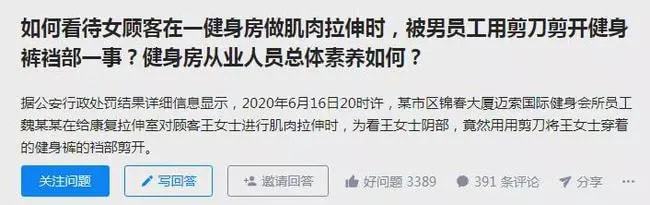 如何看待女顾客在一健身房做肌肉拉伸时，被男员工用剪刀剪开健身裤裆部一事？健身房从业人员总体素养如何？

据公安行政处罚结果详细信息显示，2020年6月16日20时许，某市区锦春大厦迈索国际健身会所员工魏某某在给康复拉伸室对顾客王女士进行肌肉拉伸时，为看王女士阴部，竟然用用剪刀将王女士穿着的健身裤的裆部剪开。

关注问题 写回答 邀请回答 好问题 3389 391 条评论 分享